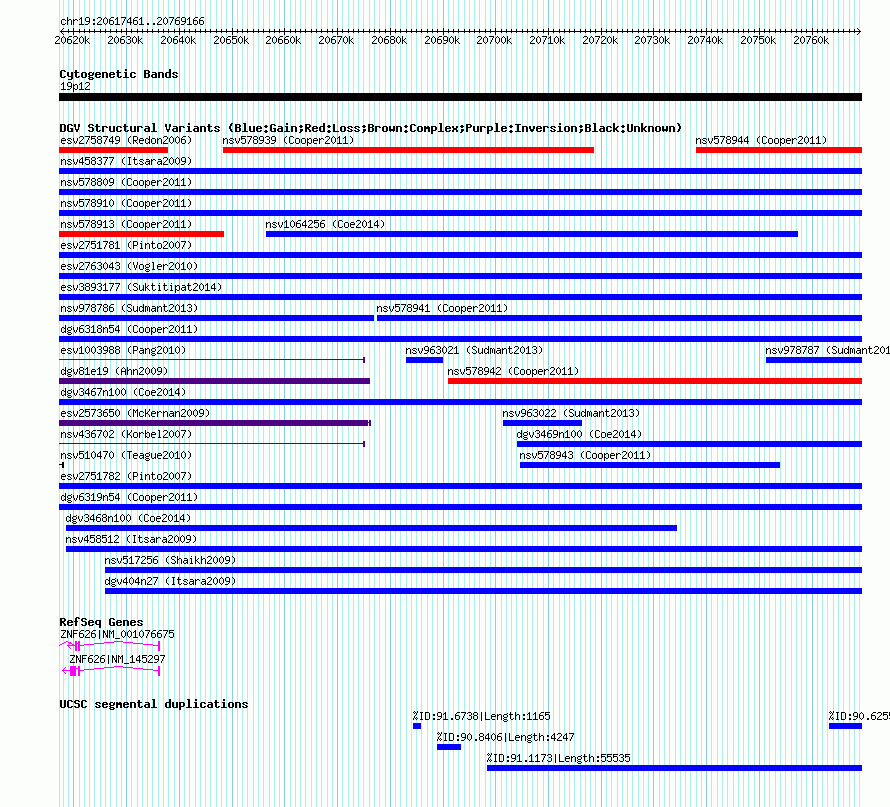 chr19:20617461..20769166

20620k 20630k 20640k 20650k 20660k 20670k 20680k 20690k 20700k 20710k 20720k 20730k 20740k 20750k 20760k

Cytogenetic Bands
19p12

DGV Structural Variants (Blue:Gain;Red:Loss;Brown:Complex;Purple:Inversion;Black:Unknown)
esv2758749 (Redon2006)
nsv578939 (Cooper2011)
nsv578944 (Cooper2011)
nsv458377 (Itsara2009)
nsv578809 (Cooper2011)
nsv578910 (Cooper2011)
nsv578913 (Cooper2011)
nsv1064256 (Coe2014)
esv2751781 (Pinto2007)
esv2763043 (Vogler2010)
esv3893177 (Suktitipat2014)
nsv978786 (Sudmant2013)
nsv578941 (Cooper2011)
dgv6318n54 (Cooper2011)
esv1003988 (Pang2010)
nsv963021 (Sudmant2013)
nsv978787 (Sudmant201
dgv81e19 (Ahn2009)
nsv578942 (Cooper2011)
dgv3467n100 (Coe2014)
esv2573650 (McKernan2009)
nsv963022 (Sudmant2013)
nsv436702 (Korbel2007)
dgv3469n100 (Coe2014)
nsv510470 (Teague2010)
nsv578943 (Cooper2011)
esv2751782 (Pinto2007)
dgv6319n54 (Cooper2011)
dgv3468n100 (Coe2014)
nsv458512 (Itsara2009)
nsv517256 (Shaikh2009)
dgv404n27 (Itsara2009)

RefSeq Genes
ZNF626|NM_001076675
ZNF626|NM_145297

UCSC segmental duplications
%ID:91.6738|Length:1165
%ID:90.625
%ID:90.8406|Length:4247
%ID:91.1173|Length:55535